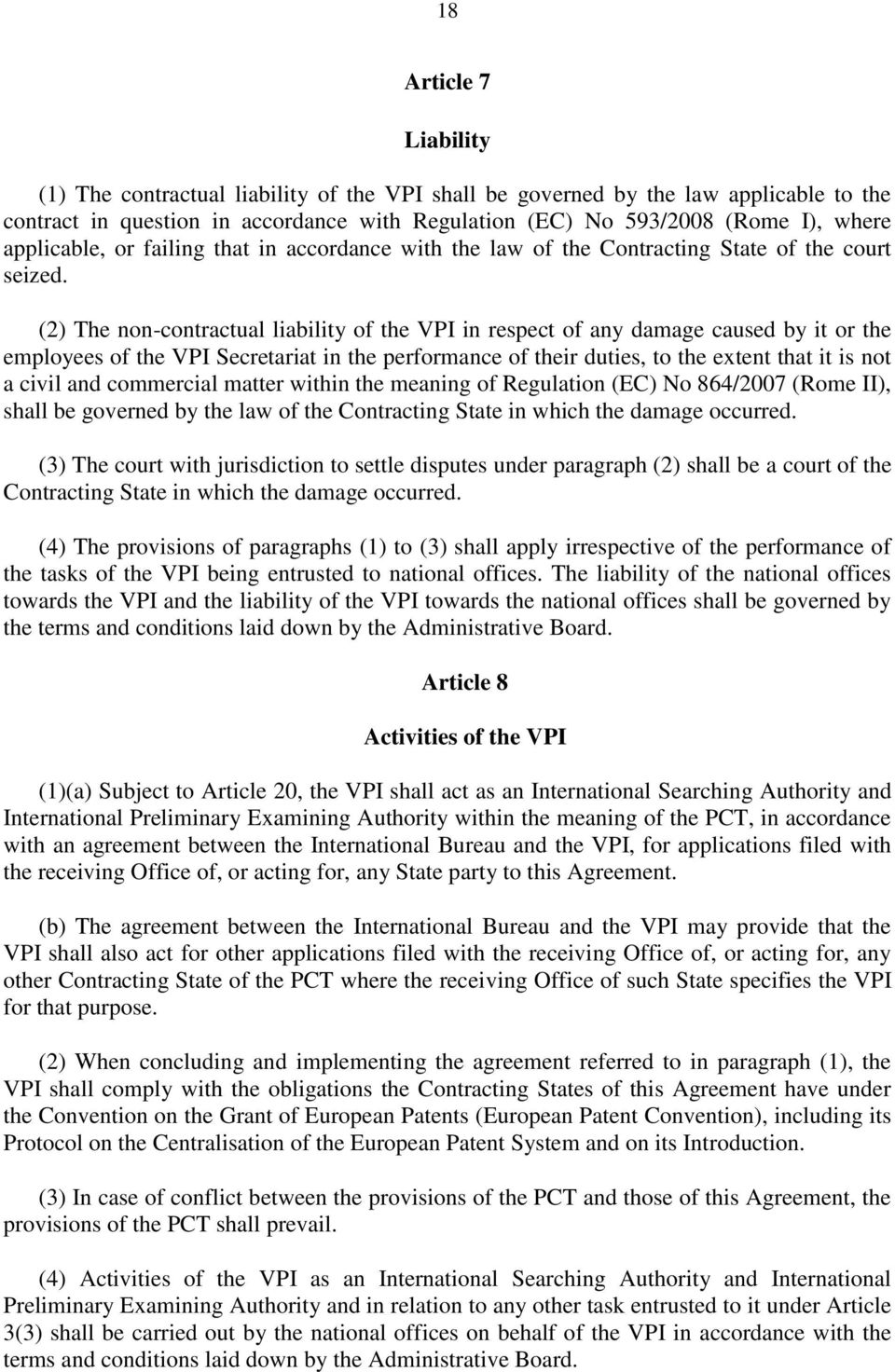 18

Article 7

Liability

(1) The contractual liability of the VPI shall be governed by the law applicable to the contract in question in accordance with Regulation (EC) No 593/2008 (Rome I), where applicable, or failing that in accordance with the law of the Contracting State of the court seized.

(2) The non-contractual liability of the VPI in respect of any damage caused by it or the employees of the VPI Secretariat in the performance of their duties, to the extent that it is not a civil and commercial matter within the meaning of Regulation (EC) No 864/2007 (Rome II), shall be governed by the law of the Contracting State in which the damage occurred.

(3) The court with jurisdiction to settle disputes under paragraph (2) shall be a court of the Contracting State in which the damage occurred.

(4) The provisions of paragraphs (1) to (3) shall apply irrespective of the performance of the tasks of the VPI being entrusted to national offices. The liability of the national offices towards the VPI and the liability of the VPI towards the national offices shall be governed by the terms and conditions laid down by the Administrative Board.

Article 8

Activities of the VPI

(1)(a) Subject to Article 20, the VPI shall act as an International Searching Authority and International Preliminary Examining Authority within the meaning of the PCT, in accordance with an agreement between the International Bureau and the VPI, for applications filed with the receiving Office of, or acting for, any State party to this Agreement.

(b) The agreement between the International Bureau and the VPI may provide that the VPI shall also act for other applications filed with the receiving Office of, or acting for, any other Contracting State of the PCT where the receiving Office of such State specifies the VPI for that purpose.

(2) When concluding and implementing the agreement referred to in paragraph (1), the VPI shall comply with the obligations the Contracting States of this Agreement have under the Convention on the Grant of European Patents (European Patent Convention), including its Protocol on the Centralisation of the European Patent System and on its Introduction.

(3) In case of conflict between the provisions of the PCT and those of this Agreement, the provisions of the PCT shall prevail.

(4) Activities of the VPI as an International Searching Authority and International Preliminary Examining Authority and in relation to any other task entrusted to it under Article 3(3) shall be carried out by the national offices on behalf of the VPI in accordance with the terms and conditions laid down by the Administrative Board.